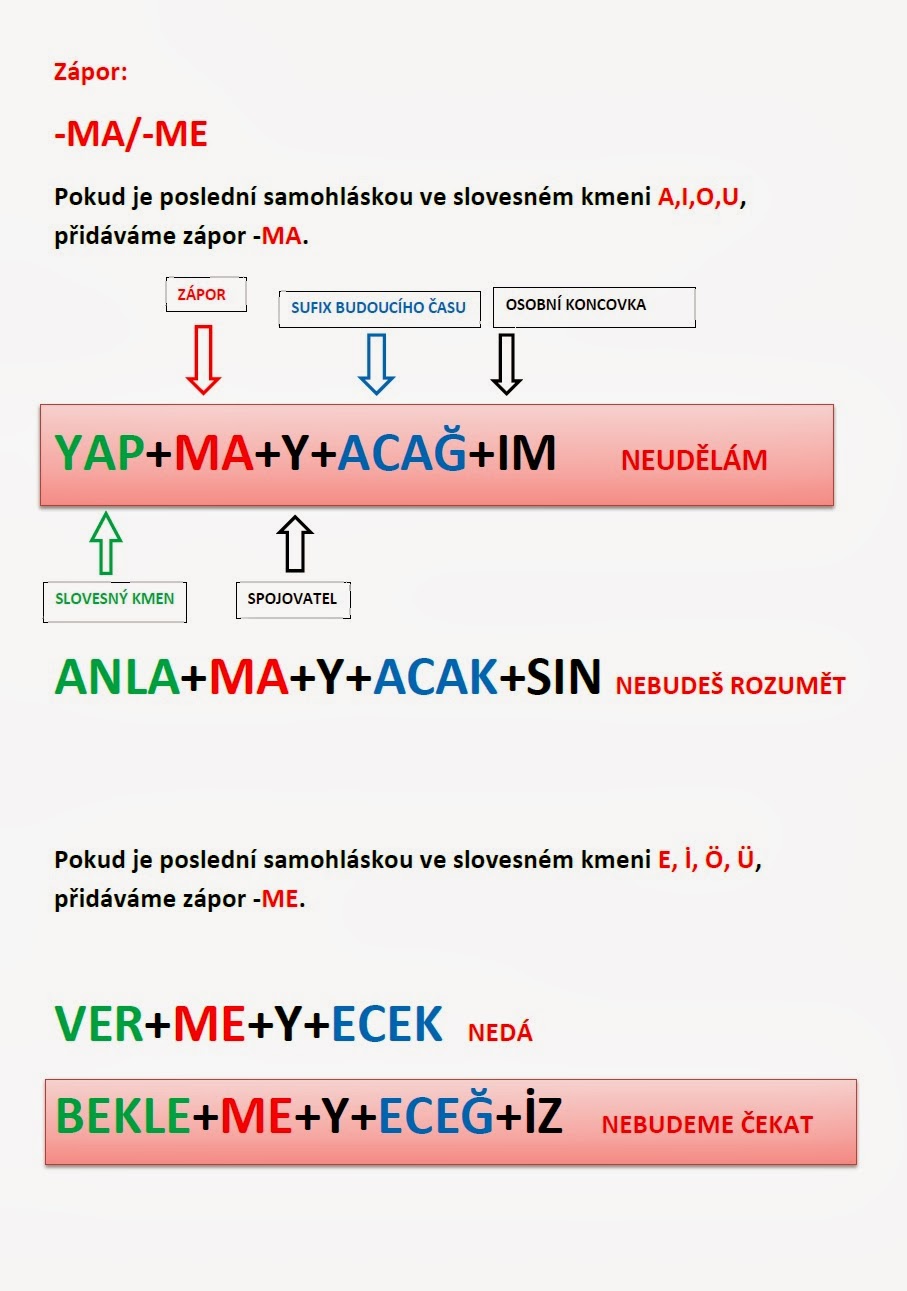 Zápor:

-MA/-ME

Pokud je poslední samohláskou ve slovesném kmeni A,I,O,U, přidáváme zápor -MA.

ZÁPOR

SUFIX BUDOUCÍHO ČASU

OSOBNÍ KONCOVKA

YAP+MA+Y+ACAĞ+IM NEUDĚLÁM

SLOVESNÝ KMEN

SPOJOVATEL

ANLA+MA+Y+ACAK+SIN NEBUDEŠ ROZUMĚT

Pokud je poslední samohláskou ve slovesném kmeni E, İ, Ö, Ü, přidáváme zápor -ME.

VER+ME+Y+ECEK NEDÁ

BEKLE+ME+Y+ECEĞ+İZ NEBUDEME ČEKAT